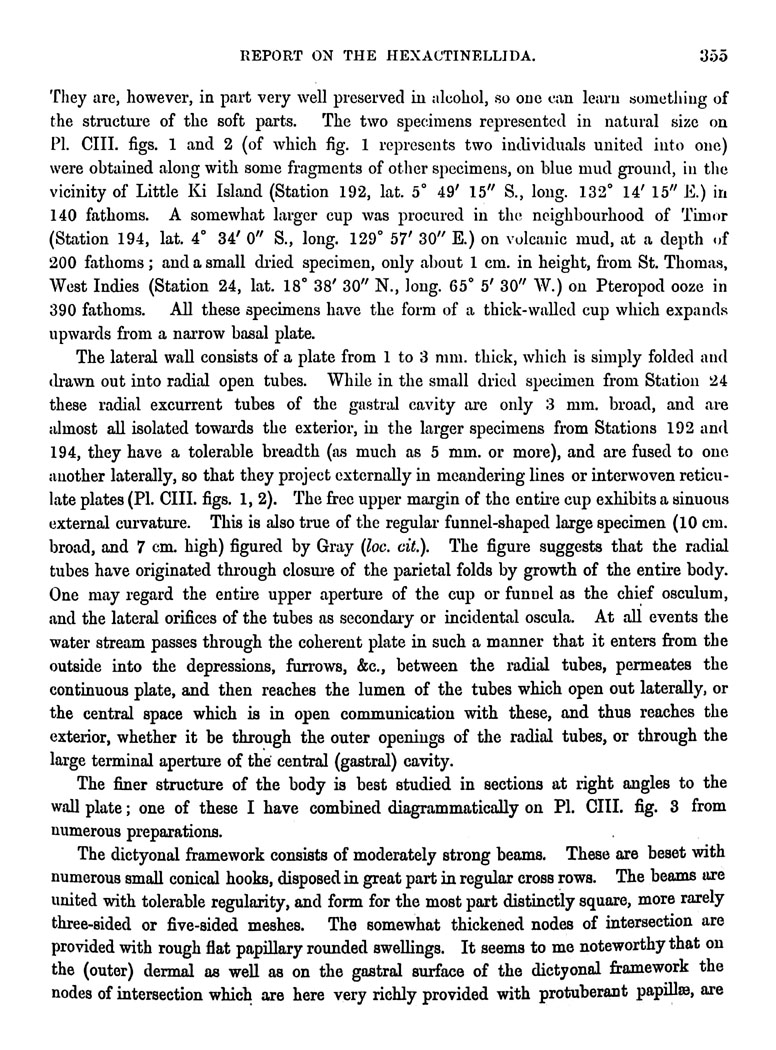 REPORT ON THE HEXACTINELLIDA. 355

They are, however, in part very well preserved in alcohol, so one can learn something of the structure of the soft parts. The two specimens represented in natural size on Pl. CIII. figs. 1 and 2 (of which fig. 1 represents two individuals united into one) were obtained along with some fragments of other specimens, on blue mud ground, in the vicinity of Little Ki Island (Station 192, lat. 5° 49′ 15″ S., long. 132° 14′ 15″ E.) in 140 fathoms. A somewhat larger cup was procured in the neighbourhood of Timor (Station 194, lat. 4° 34′ 0″ S., long. 129° 57′ 30″ E.) on volcanic mud, at a depth of 200 fathoms; and a small dried specimen, only about 1 cm. in height, from St. Thomas, West Indies (Station 24, lat. 18° 38′ 30″ N., long. 65° 5′ 30″ W.) on Pteropod ooze in 390 fathoms. All these specimens have the form of a thick-walled cup which expands upwards from a narrow basal plate.

The lateral wall consists of a plate from 1 to 3 mm. thick, which is simply folded and drawn out into radial open tubes. While in the small dried specimen from Station 24 these radial excurrent tubes of the gastral cavity are only 3 mm. broad, and are almost all isolated towards the exterior, in the larger specimens from Stations 192 and 194, they have a tolerable breadth (as much as 5 mm. or more), and are fused to one another laterally, so that they project externally in meandering lines or interwoven reticulate plates (Pl. CIII. figs. 1, 2). The free upper margin of the entire cup exhibits a sinuous external curvature. This is also true of the regular funnel-shaped large specimen (10 cm. broad, and 7 cm. high) figured by Gray (loc. cit.). The figure suggests that the radial tubes have originated through closure of the parietal folds by growth of the entire body. One may regard the entire upper aperture of the cup or funnel as the chief osculum, and the lateral orifices of the tubes as secondary or incidental oscula. At all events the water stream passes through the coherent plate in such a manner that it enters from the outside into the depressions, furrows, &c., between the radial tubes, permeates the continuous plate, and then reaches the lumen of the tubes which open out laterally, or the central space which is in open communication with these, and thus reaches the exterior, whether it be through the outer openings of the radial tubes, or through the large terminal aperture of the central (gastral) cavity.

The finer structure of the body is best studied in sections at right angles to the wall plate; one of these I have combined diagrammatically on Pl. CIII. fig. 3 from numerous preparations.

The dictyonal framework consists of moderately strong beams. These are beset with numerous small conical hooks, disposed in great part in regular cross rows. The beams are united with tolerable regularity, and form for the most part distinctly square, more rarely three-sided or five-sided meshes. The somewhat thickened nodes of intersection are provided with rough flat papillary rounded swellings. It seems to me noteworthy that on the (outer) dermal as well as on the gastral surface of the dictyonal framework the nodes of intersection which are here very richly provided with protuberant papillæ, are